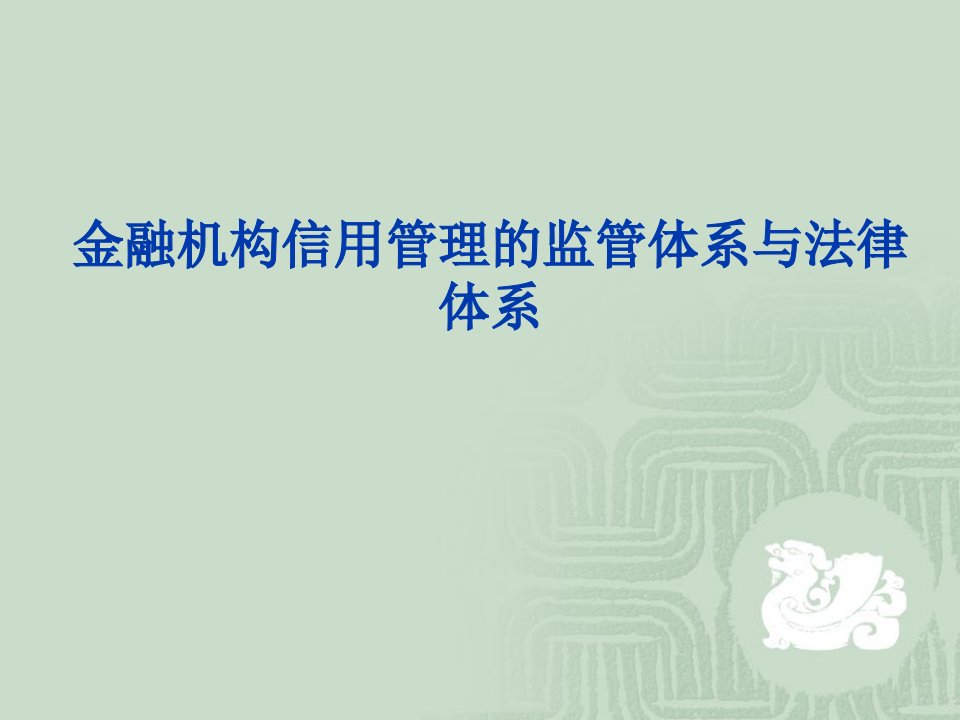 金融机构信用管理的监管体系与法律体系